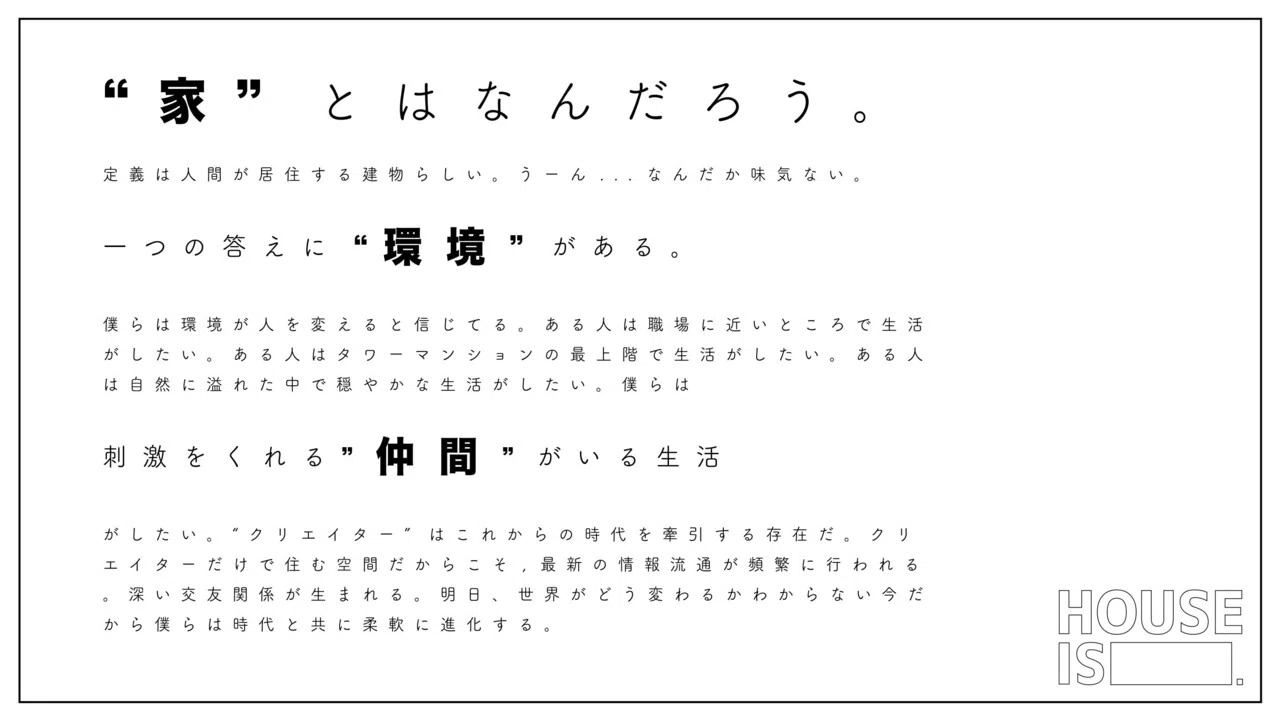 “家”とはなんだろう。

定義は人間が居住する建物らしい。うーん...なんだか味気ない。

一つの答えに“環境”がある。

僕らは環境が人を変えると信じてる。ある人は職場に近いところで生活がしたい。ある人はタワーマンションの最上階で生活がしたい。ある人は自然に溢れた中で穏やかな生活がしたい。僕らは

刺激をくれる”仲間”がいる生活

がしたい。”クリエイター”はこれからの時代を牽引する存在だ。クリエイターだけで住む空間だからこそ，最新の情報流通が頻繁に行われる。深い交友関係が生まれる。明日、世界がどう変わるかわからない今だから僕らは時代と共に柔軟に進化する。

HOUSE IS .